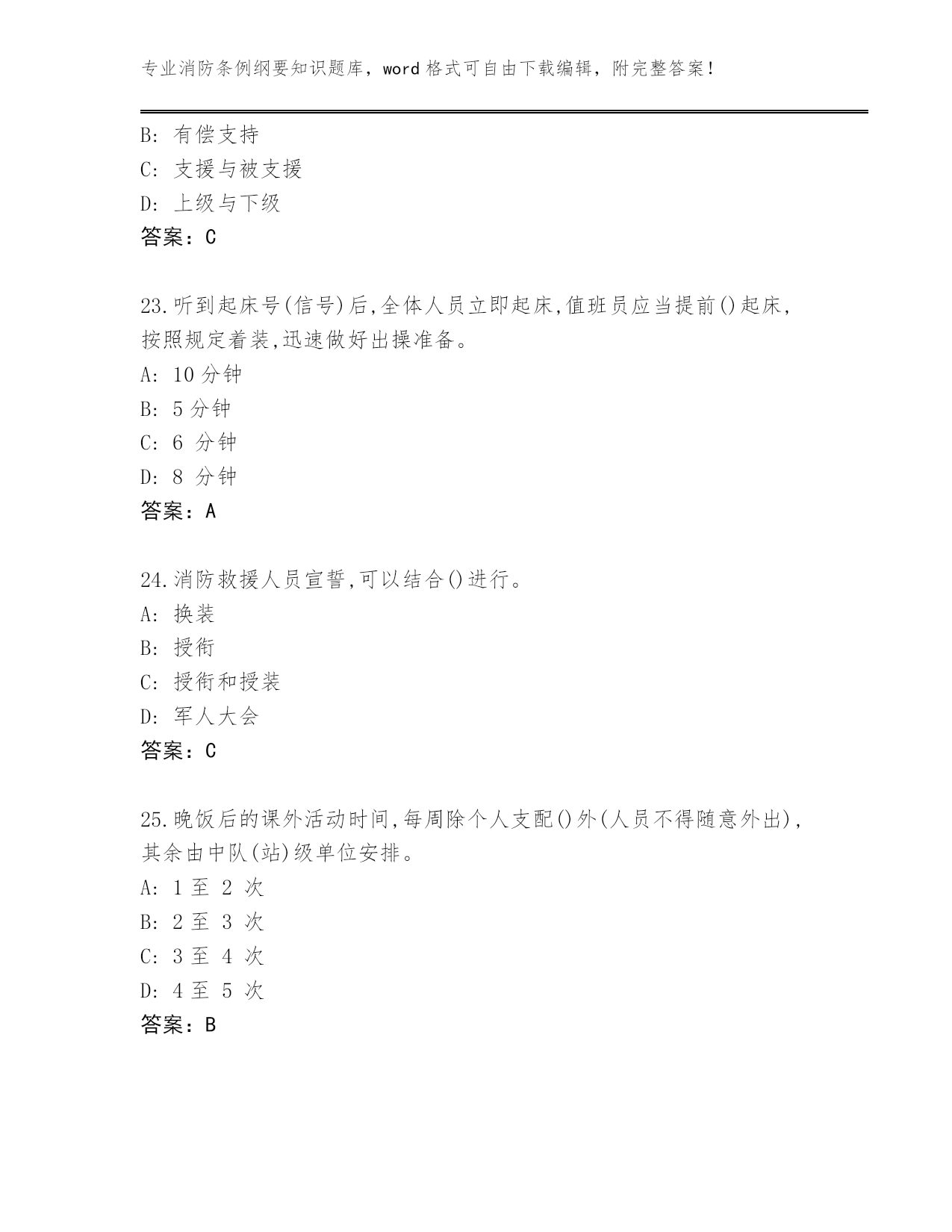 专业消防条例纲要知识题库，word 格式可自由下载编辑，附完整答案！

B: 有偿支持
C: 支援与被支援
D: 上级与下级
答案：C

23.听到起床号(信号)后,全体人员立即起床,值班员应当提前()起床,按照规定着装,迅速做好出操准备。
A: 10 分钟
B: 5 分钟
C: 6 分钟
D: 8 分钟
答案：A

24.消防救援人员宣誓,可以结合()进行。
A: 换装
B: 授衔
C: 授衔和授装
D: 军人大会
答案：C

25.晚饭后的课外活动时间,每周除个人支配()外(人员不得随意外出),其余由中队(站)级单位安排。
A: 1 至 2 次
B: 2 至 3 次
C: 3 至 4 次
D: 4 至 5 次
答案：B